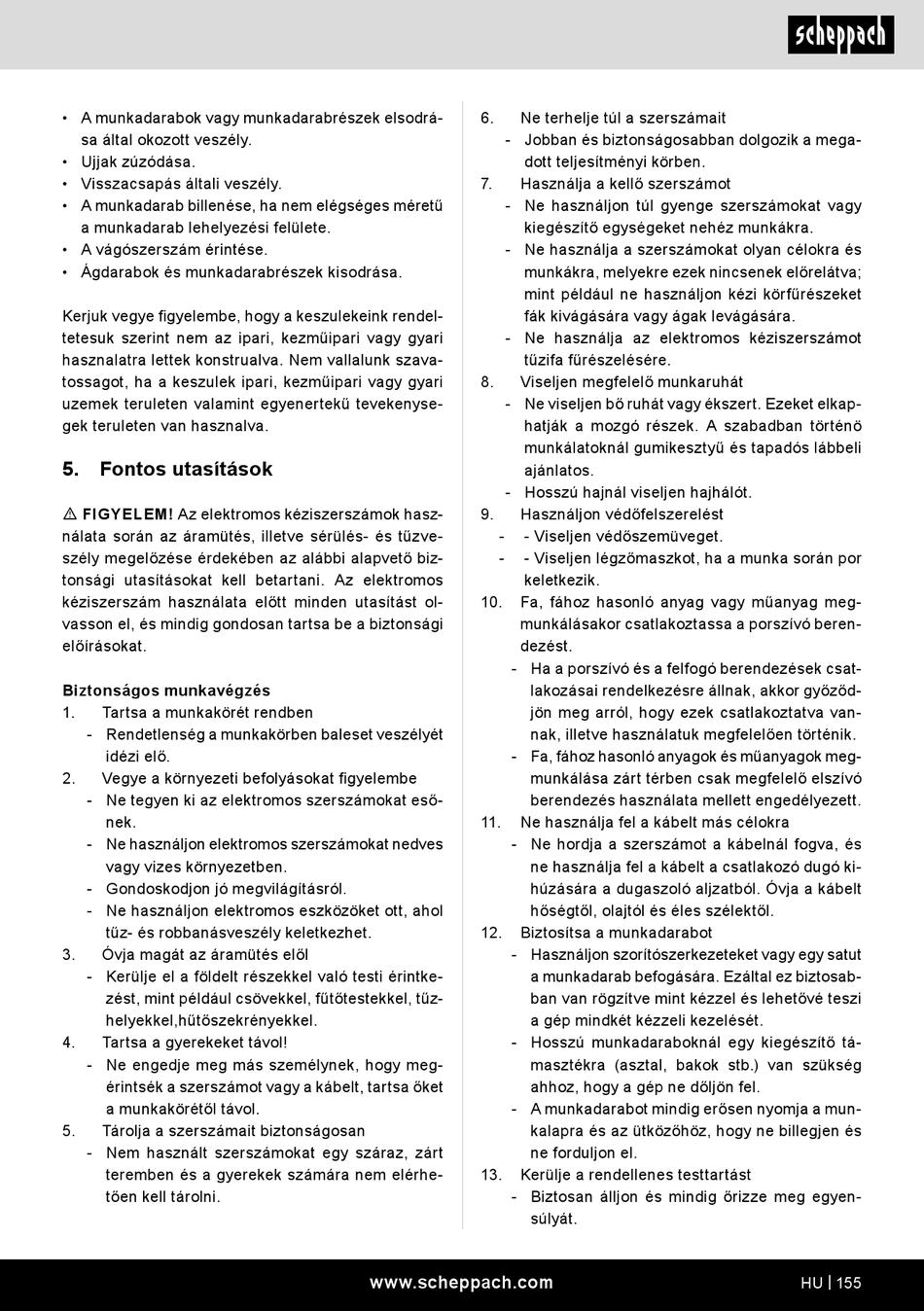 scheppach

• A munkadarabok vagy munkadarabrészek elsodrása által okozott veszély.
• Ujjak zúzódása.
• Visszacsapás általi veszély.
• A munkadarab billenése, ha nem elégséges méretű a munkadarab lehelyezési felülete.
• A vágószerszám érintése.
• Ágdarabok és munkadarabrészek kisodrása.

Kerjuk vegye figyelembe, hogy a keszulekeink rendeltetesuk szerint nem az ipari, kezműipari vagy gyari hasznalatra lettek konstrualva. Nem vallalunk szavatossagot, ha a keszulek ipari, kezműipari vagy gyari uzemek teruleten valamint egyenertekű tevekenysegek teruleten van hasznalva.

5. Fontos utasítások

⚠ FIGYELEM! Az elektromos kéziszerszámok használata során az áramütés, illetve sérülés- és tűzveszély megelőzése érdekében az alábbi alapvető biztonsági utasításokat kell betartani. Az elektromos kéziszerszám használata előtt minden utasítást olvasson el, és mindig gondosan tartsa be a biztonsági előírásokat.

Biztonságos munkavégzés
1. Tartsa a munkakörét rendben
- Rendetlenség a munkakörben baleset veszélyét idézi elő.
2. Vegye a környezeti befolyásokat figyelembe
- Ne tegyen ki az elektromos szerszámokat esőnek.
- Ne használjon elektromos szerszámokat nedves vagy vizes környezetben.
- Gondoskodjon jó megvilágításról.
- Ne használjon elektromos eszközöket ott, ahol tűz- és robbanásveszély keletkezhet.
3. Óvja magát az áramütés elől
- Kerülje el a földelt részekkel való testi érintkezést, mint például csövekkel, fűtőtestekkel, tűzhelyekkel,hűtőszekrényekkel.
4. Tartsa a gyerekeket távol!
- Ne engedje meg más személynek, hogy megérintsék a szerszámot vagy a kábelt, tartsa őket a munkakörétől távol.
5. Tárolja a szerszámait biztonságosan
- Nem használt szerszámokat egy száraz, zárt teremben és a gyerekek számára nem elérhetően kell tárolni.

6. Ne terhelje túl a szerszámait
- Jobban és biztonságosabban dolgozik a megadott teljesítményi körben.
7. Használja a kellő szerszámot
- Ne használjon túl gyenge szerszámokat vagy kiegészítő egységeket nehéz munkákra.
- Ne használja a szerszámokat olyan célokra és munkákra, melyekre ezek nincsenek előrelátva; mint például ne használjon kézi körfűrészeket fák kivágására vagy ágak levágására.
- Ne használja az elektromos kéziszerszámot tűzifa fűrészelésére.
8. Viseljen megfelelő munkaruhát
- Ne viseljen bő ruhát vagy ékszert. Ezeket elkaphatják a mozgó részek. A szabadban történő munkálatoknál gumikesztyű és tapadós lábbeli ajánlatos.
- Hosszú hajnál viseljen hajhálót.
9. Használjon védőfelszerelést
- - Viseljen védőszemüveget.
- - Viseljen légzőmaszkot, ha a munka során por keletkezik.
10. Fa, fához hasonló anyag vagy műanyag megmunkálásakor csatlakoztassa a porszívó berendezést.
- Ha a porszívó és a felfogó berendezések csatlakozásai rendelkezésre állnak, akkor győződjön meg arról, hogy ezek csatlakoztatva vannak, illetve használatuk megfelelően történik.
- Fa, fához hasonló anyagok és műanyagok megmunkálása zárt térben csak megfelelő elszívó berendezés használata mellett engedélyezett.
11. Ne használja fel a kábelt más célokra
- Ne hordja a szerszámot a kábelnál fogva, és ne használja fel a kábelt a csatlakozó dugó kihúzására a dugaszoló aljzatból. Óvja a kábelt hőségtől, olajtól és éles szélektől.
12. Biztosítsa a munkadarabot
- Használjon szorítószerkezeteket vagy egy satut a munkadarab befogására. Ezáltal ez biztosabban van rögzítve mint kézzel és lehetővé teszi a gép mindkét kézzeli kezelését.
- Hosszú munkadaraboknál egy kiegészítő támasztékra (asztal, bakok stb.) van szükség ahhoz, hogy a gép ne dőljön fel.
- A munkadarabot mindig erősen nyomja a munkalapra és az ütközőhöz, hogy ne billegjen és ne forduljon el.
13. Kerülje a rendellenes testtartást
- Biztosan álljon és mindig őrizze meg egyensúlyát.

www.scheppach.com HU | 155